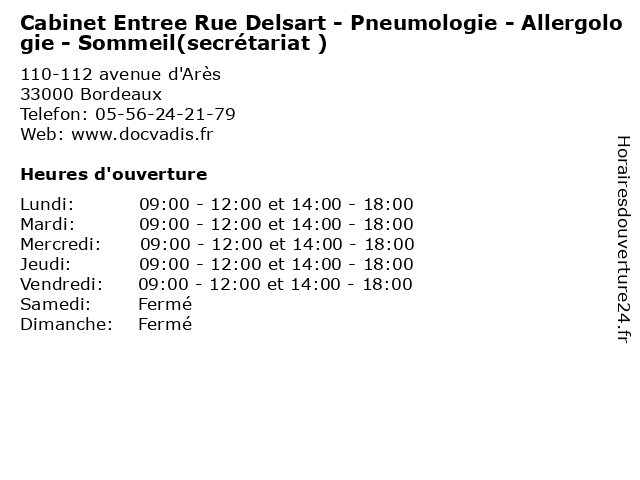 Cabinet Entree Rue Delsart - Pneumologie - Allergologie - Sommeil(secrétariat )

110-112 avenue d'Arès
33000 Bordeaux
Telefon: 05-56-24-21-79
Web: www.docvadis.fr

Heures d'ouverture

| | |
|---|---|
| Lundi: | 09:00 - 12:00 et 14:00 - 18:00 |
| Mardi: | 09:00 - 12:00 et 14:00 - 18:00 |
| Mercredi: | 09:00 - 12:00 et 14:00 - 18:00 |
| Jeudi: | 09:00 - 12:00 et 14:00 - 18:00 |
| Vendredi: | 09:00 - 12:00 et 14:00 - 18:00 |
| Samedi: | Fermé |
| Dimanche: | Fermé |

Horairesdouverture24.fr